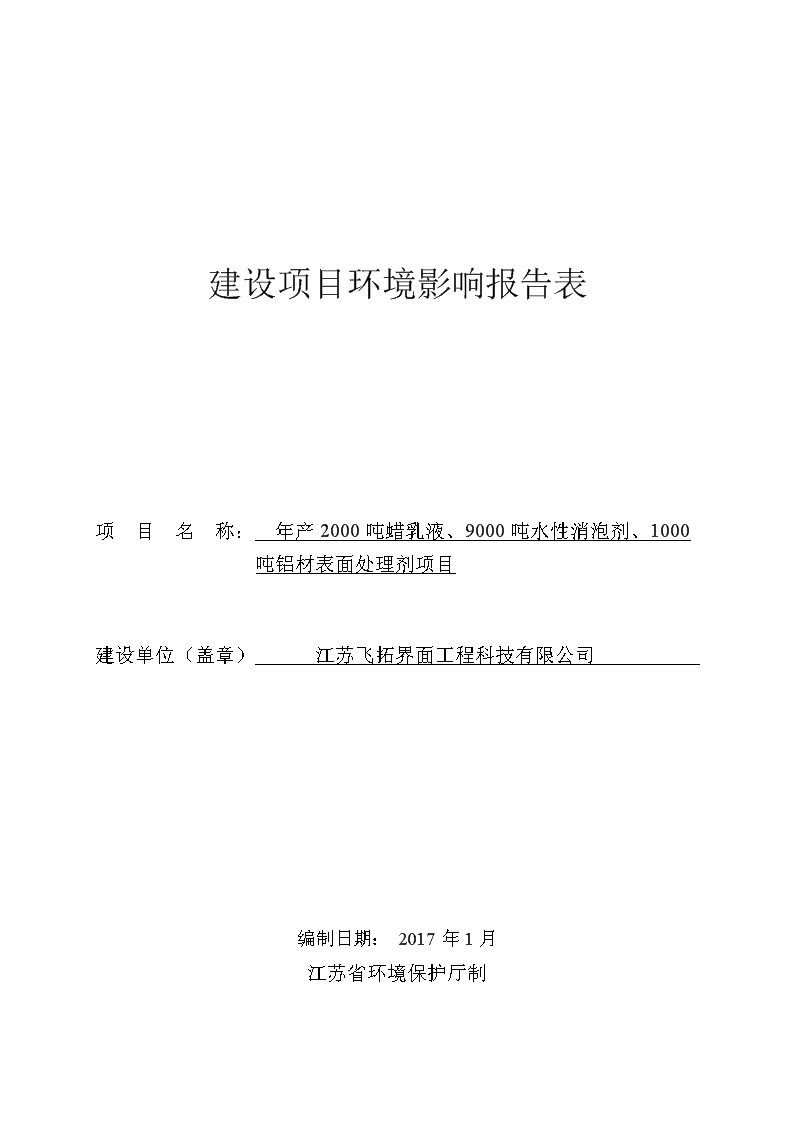 建设项目环境影响报告表

项 目 名 称： 年产 2000 吨蜡乳液、9000 吨水性消泡剂、1000 吨铝材表面处理剂项目

建设单位（盖章） 江苏飞拓界面工程科技有限公司

编制日期： 2017 年 1 月

江苏省环境保护厅制